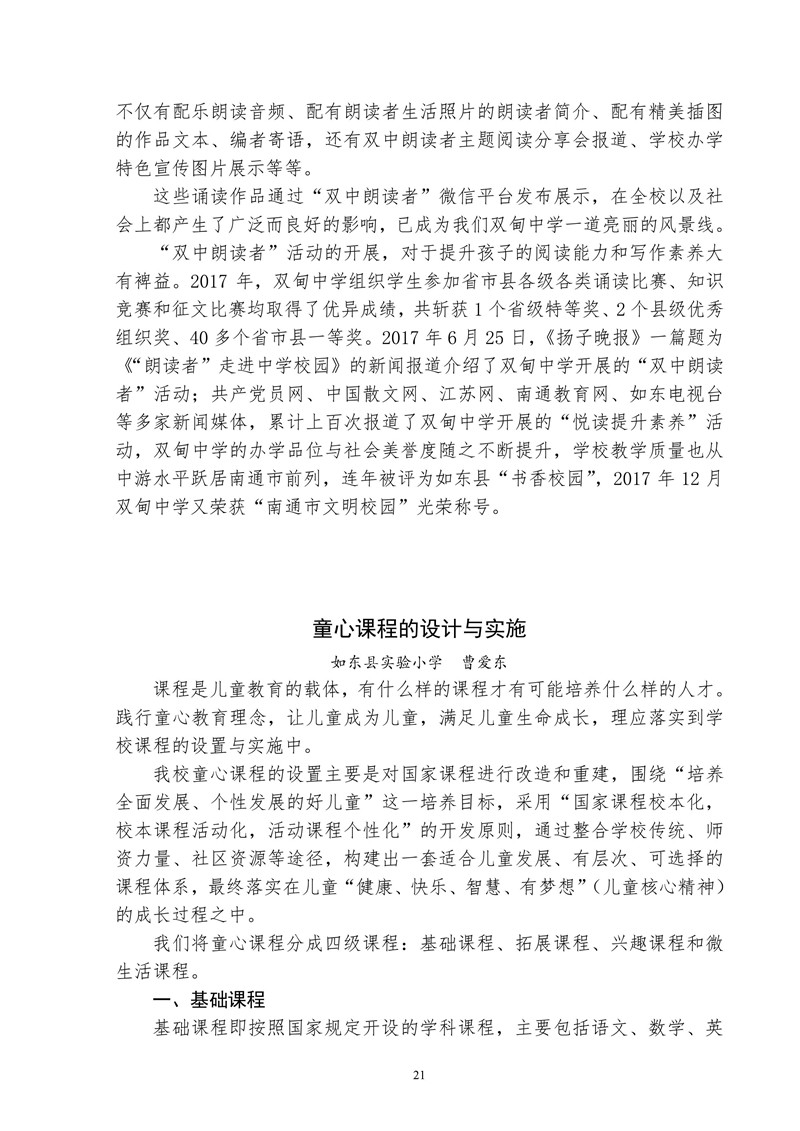 不仅有配乐朗读音频、配有朗读者生活照片的朗读者简介、配有精美插图的作品文本、编者寄语，还有双中朗读者主题阅读分享会报道、学校办学特色宣传图片展示等等。

这些诵读作品通过“双中朗读者”微信平台发布展示，在全校以及社会上都产生了广泛而良好的影响，已成为我们双甸中学一道亮丽的风景线。

“双中朗读者”活动的开展，对于提升孩子的阅读能力和写作素养大有裨益。2017 年，双甸中学组织学生参加省市县各级各类诵读比赛、知识竞赛和征文比赛均取得了优异成绩，共斩获 1 个省级特等奖、2 个县级优秀组织奖、40 多个省市县一等奖。2017 年 6 月 25 日，《扬子晚报》一篇题为《“朗读者”走进中学校园》的新闻报道介绍了双甸中学开展的“双中朗读者”活动；共产党员网、中国散文网、江苏网、南通教育网、如东电视台等多家新闻媒体，累计上百次报道了双甸中学开展的“悦读提升素养”活动，双甸中学的办学品位与社会美誉度随之不断提升，学校教学质量也从中游水平跃居南通市前列，连年被评为如东县“书香校园”，2017 年 12 月双甸中学又荣获“南通市文明校园”光荣称号。

童心课程的设计与实施

如东县实验小学　曹爱东

课程是儿童教育的载体，有什么样的课程才有可能培养什么样的人才。践行童心教育理念，让儿童成为儿童，满足儿童生命成长，理应落实到学校课程的设置与实施中。

我校童心课程的设置主要是对国家课程进行改造和重建，围绕“培养全面发展、个性发展的好儿童”这一培养目标，采用“国家课程校本化，校本课程活动化，活动课程个性化”的开发原则，通过整合学校传统、师资力量、社区资源等途径，构建出一套适合儿童发展、有层次、可选择的课程体系，最终落实在儿童“健康、快乐、智慧、有梦想”（儿童核心精神）的成长过程之中。

我们将童心课程分成四级课程：基础课程、拓展课程、兴趣课程和微生活课程。

一、基础课程

基础课程即按照国家规定开设的学科课程，主要包括语文、数学、英

21